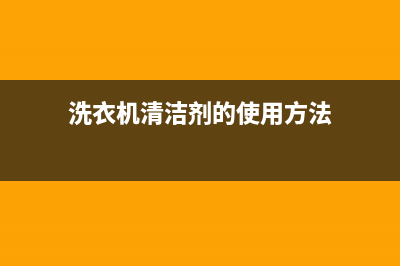 洗衣机清洁剂的使用方法